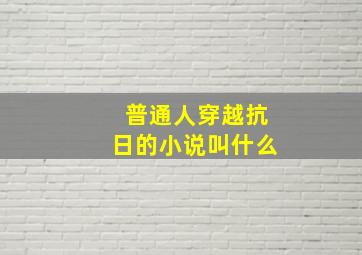 普通人穿越抗日的小说叫什么